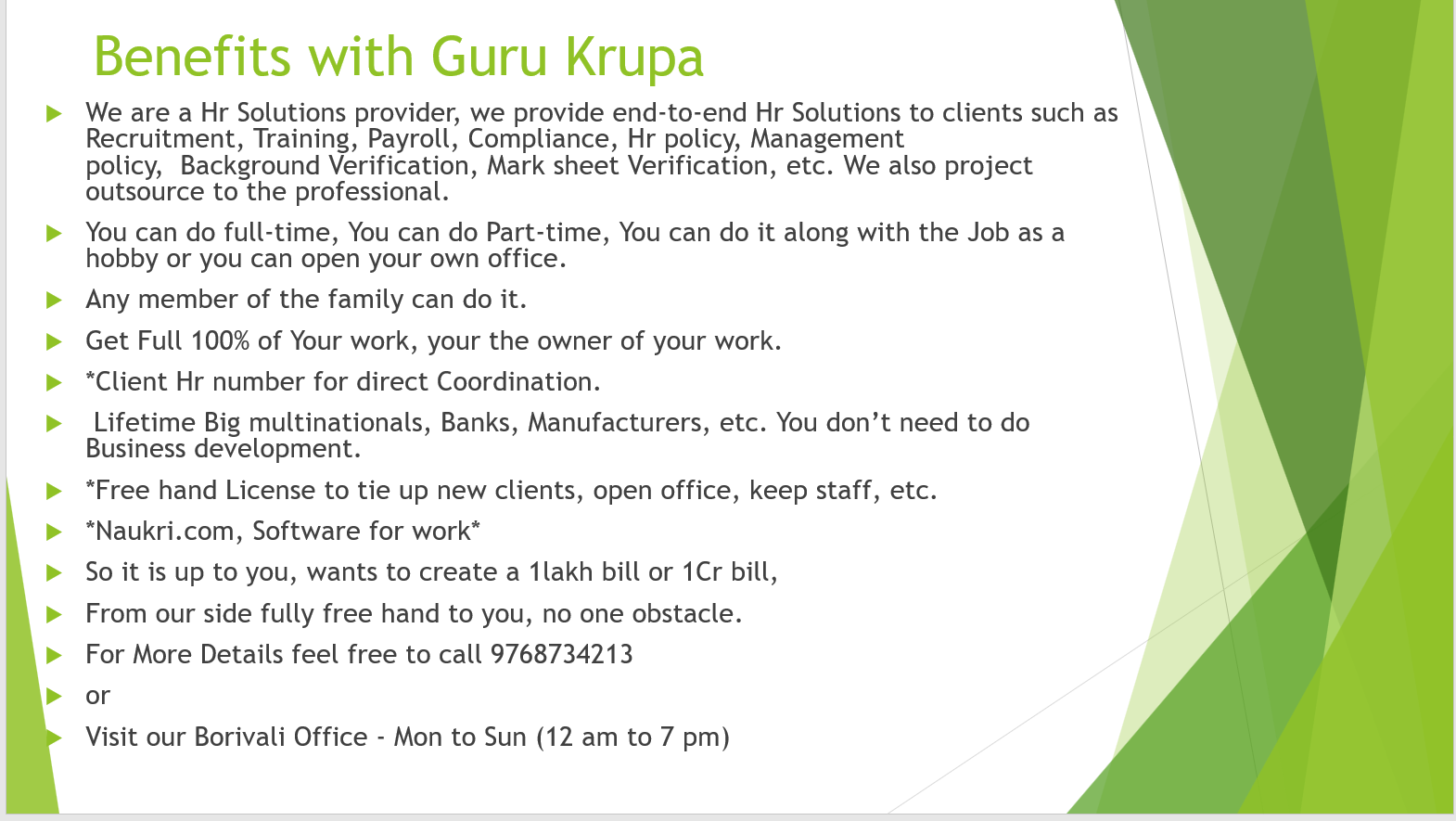 Benefits with Guru Krupa

▶ We are a Hr Solutions provider, we provide end-to-end Hr Solutions to clients such as Recruitment, Training, Payroll, Compliance, Hr policy, Management policy, Background Verification, Mark sheet Verification, etc. We also project outsource to the professional.

▶ You can do full-time, You can do Part-time, You can do it along with the Job as a hobby or you can open your own office.

▶ Any member of the family can do it.

▶ Get Full 100% of Your work, your the owner of your work.

▶ *Client Hr number for direct Coordination.

▶ Lifetime Big multinationals, Banks, Manufacturers, etc. You don't need to do Business development.

▶ *Free hand License to tie up new clients, open office, keep staff, etc.

▶ *Naukri.com, Software for work*

▶ So it is up to you, wants to create a 1lakh bill or 1Cr bill,

▶ From our side fully free hand to you, no one obstacle.

▶ For More Details feel free to call 9768734213

▶ or

▶ Visit our Borivali Office - Mon to Sun (12 am to 7 pm)